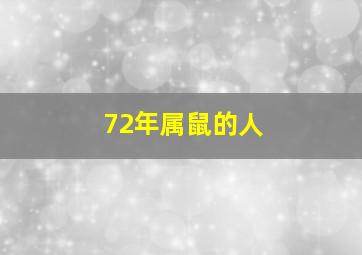 72年属鼠的人